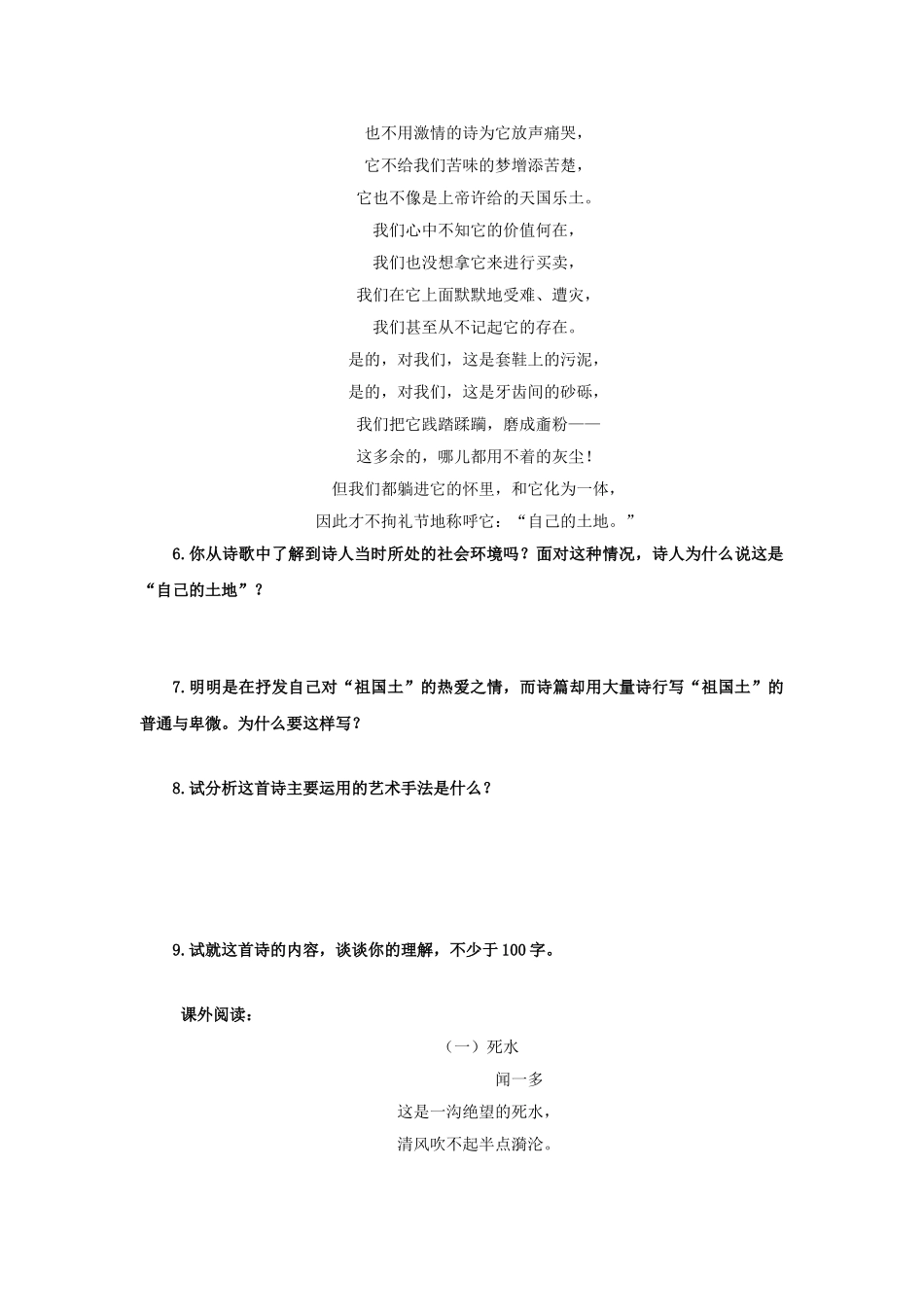 也不用激情的诗为它放声痛哭，
它不给我们苦味的梦增添苦楚，
它也不像是上帝许给的天国乐土。
我们心中不知它的价值何在，
我们也没想拿它来进行买卖，
我们在它上面默默地受难、遭灾，
我们甚至从不记起它的存在。
是的，对我们，这是套鞋上的污泥，
是的，对我们，这是牙齿间的砂砾，
我们把它践踏蹂躏，磨成齑粉——
这多余的，哪儿都用不着的灰尘！
但我们都躺进它的怀里，和它化为一体，
因此才不拘礼节地称呼它：“自己的土地。”

6.你从诗歌中了解到诗人当时所处的社会环境吗？面对这种情况，诗人为什么说这是“自己的土地”？

7.明明是在抒发自己对“祖国土”的热爱之情，而诗篇却用大量诗行写“祖国土”的普通与卑微。为什么要这样写？

8.试分析这首诗主要运用的艺术手法是什么？

9.试就这首诗的内容，谈谈你的理解，不少于100字。

课外阅读：

（一）死水
闻一多
这是一沟绝望的死水，
清风吹不起半点漪沦。